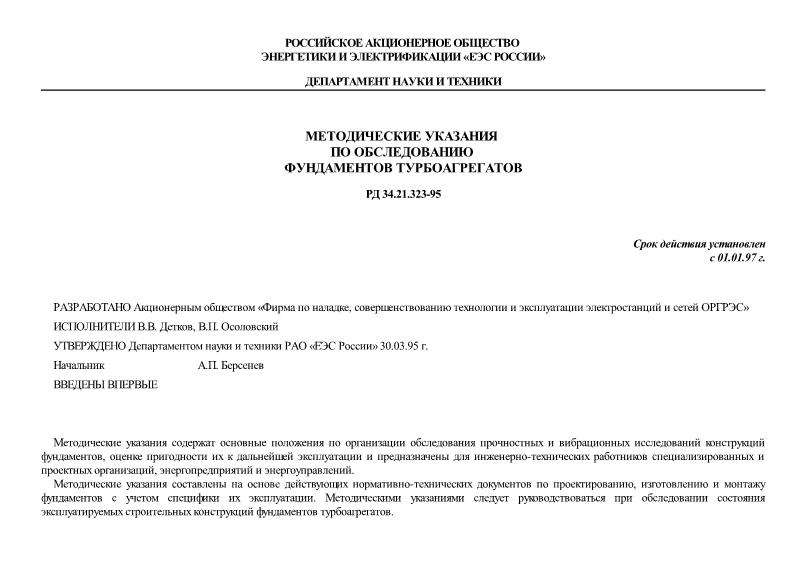 РОССИЙСКОЕ АКЦИОНЕРНОЕ ОБЩЕСТВО
ЭНЕРГЕТИКИ И ЭЛЕКТРИФИКАЦИИ «ЕЭС РОССИИ»

ДЕПАРТАМЕНТ НАУКИ И ТЕХНИКИ

МЕТОДИЧЕСКИЕ УКАЗАНИЯ
ПО ОБСЛЕДОВАНИЮ
ФУНДАМЕНТОВ ТУРБОАГРЕГАТОВ

РД 34.21.323-95

Срок действия установлен
с 01.01.97 г.

РАЗРАБОТАНО Акционерным обществом «Фирма по наладке, совершенствованию технологии и эксплуатации электростанций и сетей ОРГРЭС»

ИСПОЛНИТЕЛИ В.В. Детков, В.П. Осоловский

УТВЕРЖДЕНО Департаментом науки и техники РАО «ЕЭС России» 30.03.95 г.

Начальник А.П. Берсенев

ВВЕДЕНЫ ВПЕРВЫЕ

Методические указания содержат основные положения по организации обследования прочностных и вибрационных исследований конструкций фундаментов, оценке пригодности их к дальнейшей эксплуатации и предназначены для инженерно-технических работников специализированных и проектных организаций, энергопредприятий и энергоуправлений.

Методические указания составлены на основе действующих нормативно-технических документов по проектированию, изготовлению и монтажу фундаментов с учетом специфики их эксплуатации. Методическими указаниями следует руководствоваться при обследовании состояния эксплуатируемых строительных конструкций фундаментов турбоагрегатов.